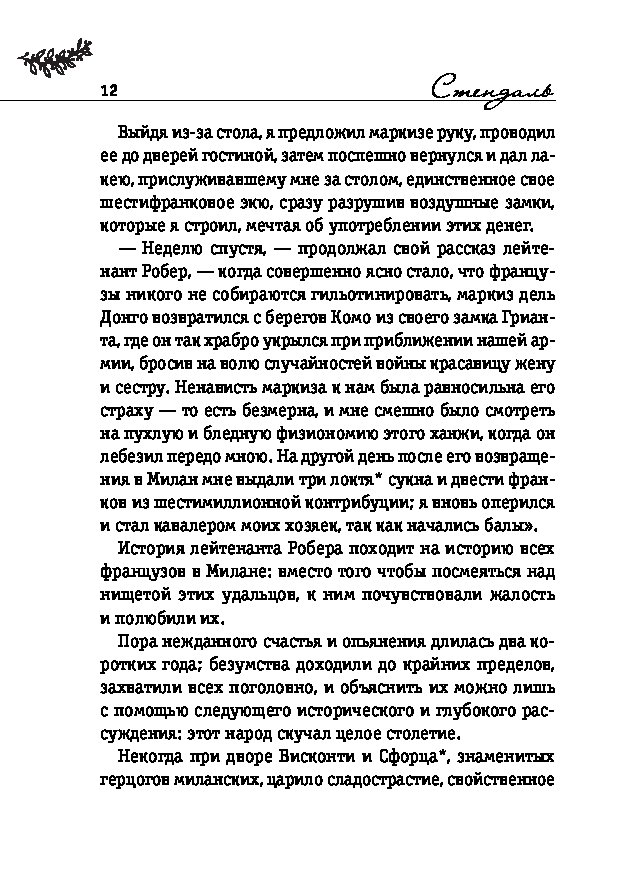 12

Стендаль

Выйдя из-за стола, я предложил маркизе руку, проводил ее до дверей гостиной, затем поспешно вернулся и дал лакею, прислуживавшему мне за столом, единственное свое шестифранковое экю, сразу разрушив воздушные замки, которые я строил, мечтая об употреблении этих денег.

— Неделю спустя, — продолжал свой рассказ лейтенант Робер, — когда совершенно ясно стало, что французы никого не собираются гильотинировать, маркиз дель Донго возвратился с берегов Комо из своего замка Грианта, где он так храбро укрылся при приближении нашей армии, бросив на волю случайностей войны красавицу жену и сестру. Ненависть маркиза к нам была равносильна его страху — то есть безмерна, и мне смешно было смотреть на пухлую и бледную физиономию этого ханжи, когда он лебезил передо мною. На другой день после его возвращения в Милан мне выдали три локтя* сукна и двести франков из шестимиллионной контрибуции; я вновь оперился и стал кавалером моих хозяек, так как начались балы».

История лейтенанта Робера походит на историю всех французов в Милане: вместо того чтобы посмеяться над нищетой этих удальцов, к ним почувствовали жалость и полюбили их.

Пора нежданного счастья и опьянения длилась два коротких года; безумства доходили до крайних пределов, захватили всех поголовно, и объяснить их можно лишь с помощью следующего исторического и глубокого рассуждения: этот народ скучал целое столетие.

Некогда при дворе Висконти и Сфорца*, знаменитых герцогов миланских, царило сладострастие, свойственное